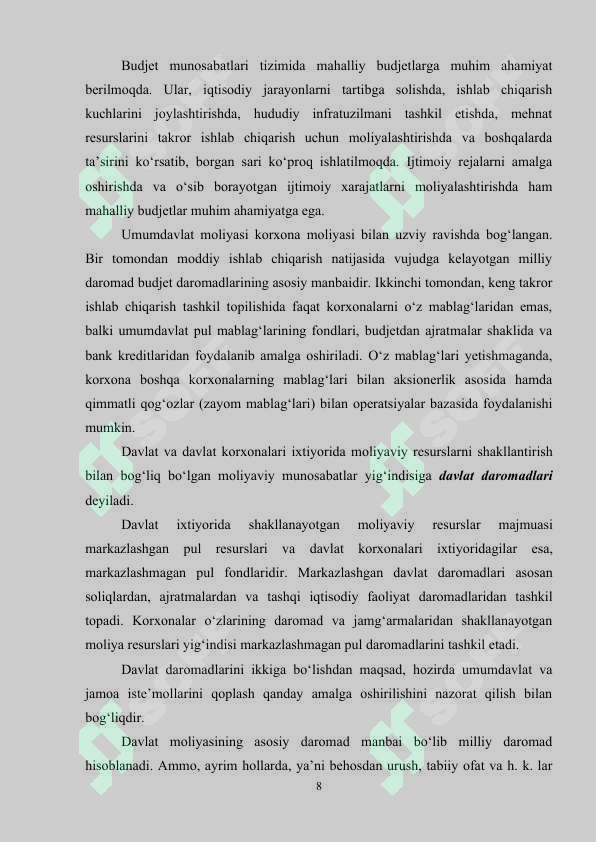 Budjet munosabatlari tizimida mahalliy budjetlarga muhim ahamiyat berilmoqda. Ular, iqtisodiy jarayonlarni tartibga solishda, ishlab chiqarish kuchlarini joylashtirishda, hududiy infratuzilmani tashkil etishda, mehnat resurslarini takror ishlab chiqarish uchun moliyalashtirishda va boshqalarda ta’sirini ko‘rsatib, borgan sari ko‘proq ishlatilmoqda. Ijtimoiy rejalarni amalga oshirishda va o‘sib borayotgan ijtimoiy xarajatlarni moliyalashtirishda ham mahalliy budjetlar muhim ahamiyatga ega.

Umumdavlat moliyasi korxona moliyasi bilan uzviy ravishda bog‘langan. Bir tomondan moddiy ishlab chiqarish natijasida vujudga kelayotgan milliy daromad budjet daromadlarining asosiy manbaidir. Ikkinchi tomondan, keng takror ishlab chiqarish tashkil topilishida faqat korxonalarni o‘z mablag‘laridan emas, balki umumdavlat pul mablag‘larining fondlari, budjetdan ajratmalar shaklida va bank kreditlaridan foydalanib amalga oshiriladi. O‘z mablag‘lari yetishmaganda, korxona boshqa korxonalarning mablag‘lari bilan aksionerlik asosida hamda qimmatli qog‘ozlar (zayom mablag‘lari) bilan operatsiyalar bazasida foydalanishi mumkin.

Davlat va davlat korxonalari ixtiyorida moliyaviy resurslarni shakllantirish bilan bog‘liq bo‘lgan moliyaviy munosabatlar yig‘indisiga davlat daromadlari deyiladi.

Davlat ixtiyorida shakllanayotgan moliyaviy resurslar majmuasi markazlashgan pul resurslari va davlat korxonalari ixtiyoridagilar esa, markazlashmagan pul fondlaridir. Markazlashgan davlat daromadlari asosan soliqlardan, ajratmalardan va tashqi iqtisodiy faoliyat daromadlaridan tashkil topadi. Korxonalar o‘zlarining daromad va jamg‘armalaridan shakllanayotgan moliya resurslari yig‘indisi markazlashmagan pul daromadlarini tashkil etadi.

Davlat daromadlarini ikkiga bo‘lishdan maqsad, hozirda umumdavlat va jamoa iste’mollarini qoplash qanday amalga oshirilishini nazorat qilish bilan bog‘liqdir.

Davlat moliyasining asosiy daromad manbai bo‘lib milliy daromad hisoblanadi. Ammo, ayrim hollarda, ya’ni behosdan urush, tabiiy ofat va h. k. lar

8